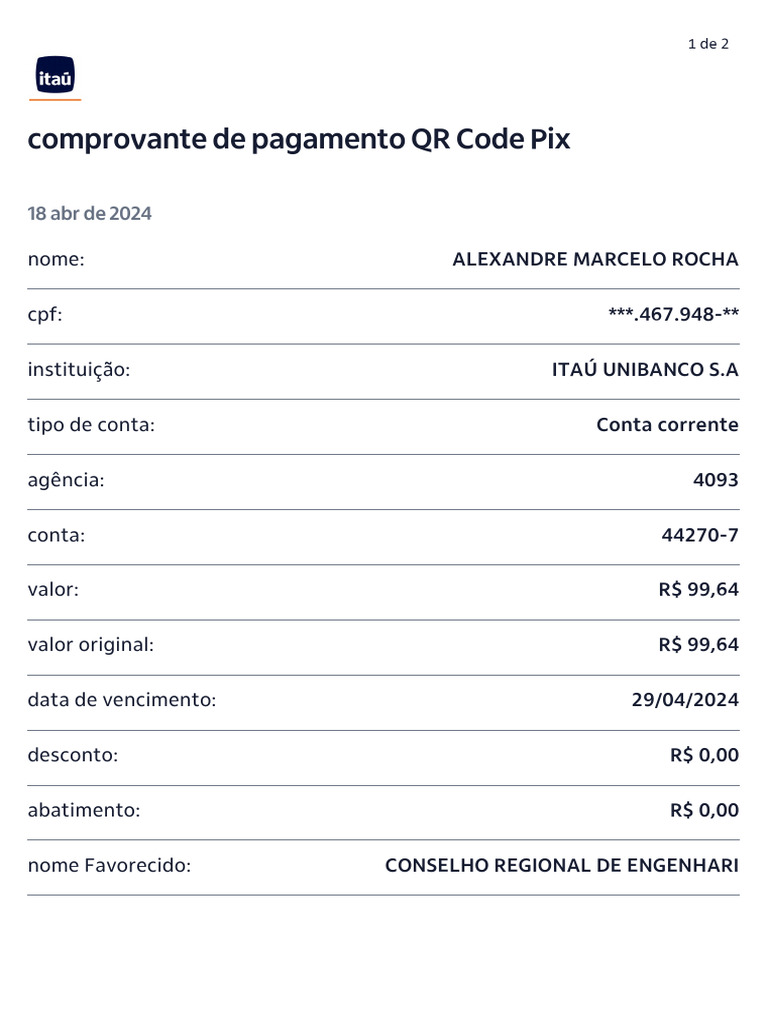 1 de 2

itaú

comprovante de pagamento QR Code Pix

18 abr de 2024

nome:
ALEXANDRE MARCELO ROCHA

cpf:
***.467.948-**

instituição:
ITAÚ UNIBANCO S.A

tipo de conta:
Conta corrente

agência:
4093

conta:
44270-7

valor:
R$ 99,64

valor original:
R$ 99,64

data de vencimento:
29/04/2024

desconto:
R$ 0,00

abatimento:
R$ 0,00

nome Favorecido:
CONSELHO REGIONAL DE ENGENHARI